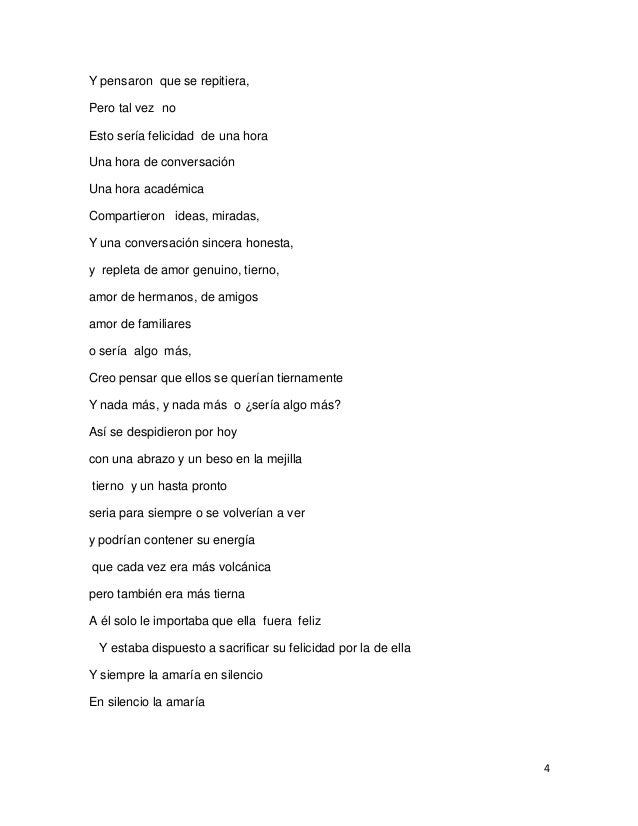 Y pensaron que se repitiera,

Pero tal vez no

Esto sería felicidad de una hora

Una hora de conversación

Una hora académica

Compartieron ideas, miradas,

Y una conversación sincera honesta,

y repleta de amor genuino, tierno,

amor de hermanos, de amigos

amor de familiares

o sería algo más,

Creo pensar que ellos se querían tiernamente

Y nada más, y nada más o ¿sería algo más?

Así se despidieron por hoy

con una abrazo y un beso en la mejilla

tierno y un hasta pronto

seria para siempre o se volverían a ver

y podrían contener su energía

que cada vez era más volcánica

pero también era más tierna

A él solo le importaba que ella fuera feliz

Y estaba dispuesto a sacrificar su felicidad por la de ella

Y siempre la amaría en silencio

En silencio la amaría

4